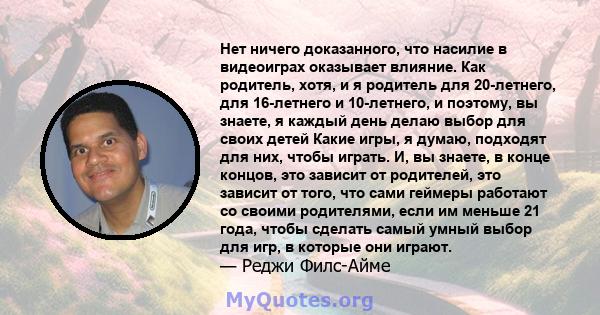 Нет ничего доказанного, что насилие в видеоиграх оказывает влияние. Как родитель, хотя, и я родитель для 20-летнего, для 16-летнего и 10-летнего, и поэтому, вы знаете, я каждый день делаю выбор для своих детей Какие игры, я думаю, подходят для них, чтобы играть. И, вы знаете, в конце концов, это зависит от родителей, это зависит от того, что сами геймеры работают со своими родителями, если им меньше 21 года, чтобы сделать самый умный выбор для игр, в которые они играют.
— Реджи Филс-Айме

MyQuotes.org